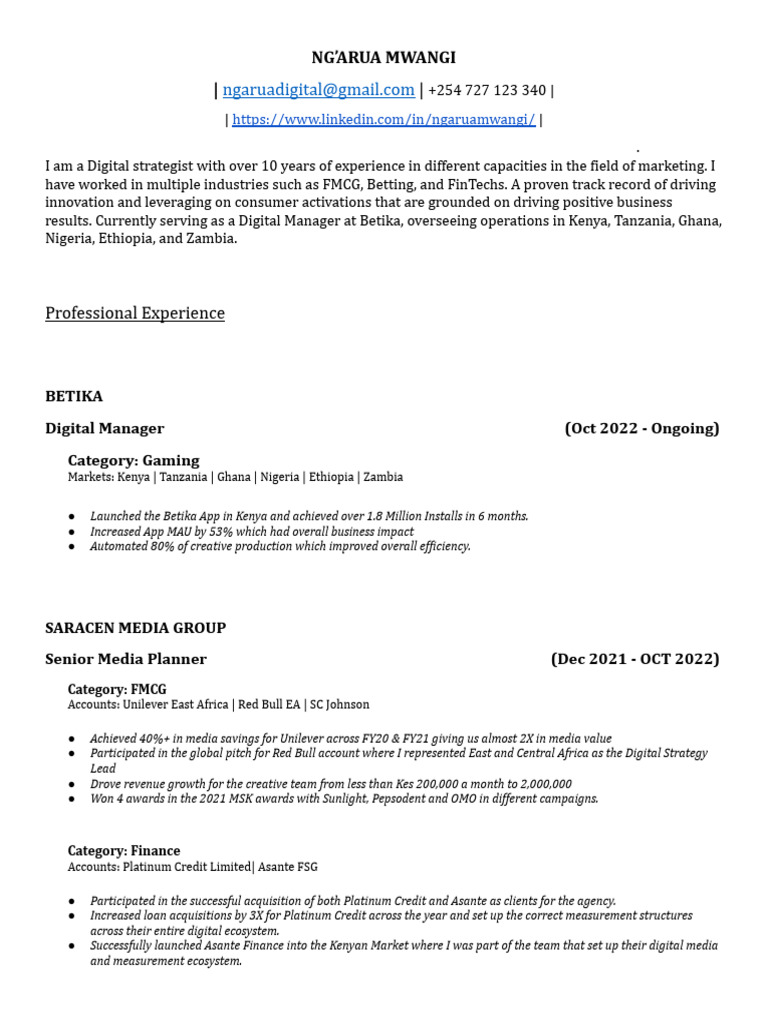 NG'ARUA MWANGI

| ngaruadigital@gmail.com | +254 727 123 340 |

| https://www.linkedin.com/in/ngaruamwangi/ |

.

I am a Digital strategist with over 10 years of experience in different capacities in the field of marketing. I have worked in multiple industries such as FMCG, Betting, and FinTechs. A proven track record of driving innovation and leveraging on consumer activations that are grounded on driving positive business results. Currently serving as a Digital Manager at Betika, overseeing operations in Kenya, Tanzania, Ghana, Nigeria, Ethiopia, and Zambia.

Professional Experience

BETIKA

Digital Manager (Oct 2022 - Ongoing)

Category: Gaming
Markets: Kenya | Tanzania | Ghana | Nigeria | Ethiopia | Zambia

● Launched the Betika App in Kenya and achieved over 1.8 Million Installs in 6 months.
● Increased App MAU by 53% which had overall business impact
● Automated 80% of creative production which improved overall efficiency.

SARACEN MEDIA GROUP

Senior Media Planner (Dec 2021 - OCT 2022)

Category: FMCG
Accounts: Unilever East Africa | Red Bull EA | SC Johnson

● Achieved 40%+ in media savings for Unilever across FY20 & FY21 giving us almost 2X in media value
● Participated in the global pitch for Red Bull account where I represented East and Central Africa as the Digital Strategy Lead
● Drove revenue growth for the creative team from less than Kes 200,000 a month to 2,000,000
● Won 4 awards in the 2021 MSK awards with Sunlight, Pepsodent and OMO in different campaigns.

Category: Finance
Accounts: Platinum Credit Limited| Asante FSG

● Participated in the successful acquisition of both Platinum Credit and Asante as clients for the agency.
● Increased loan acquisitions by 3X for Platinum Credit across the year and set up the correct measurement structures across their entire digital ecosystem.
● Successfully launched Asante Finance into the Kenyan Market where I was part of the team that set up their digital media and measurement ecosystem.